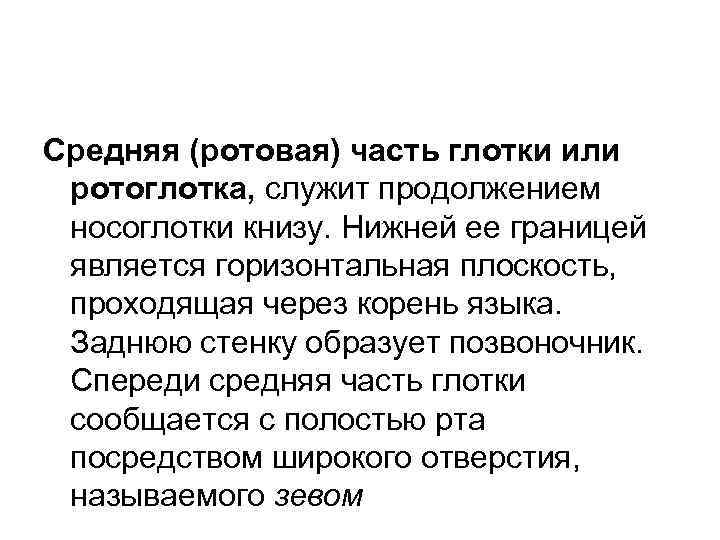 Средняя (ротовая) часть глотки или ротоглотка, служит продолжением носоглотки книзу. Нижней ее границей является горизонтальная плоскость, проходящая через корень языка. Заднюю стенку образует позвоночник. Спереди средняя часть глотки сообщается с полостью рта посредством широкого отверстия, называемого зевом